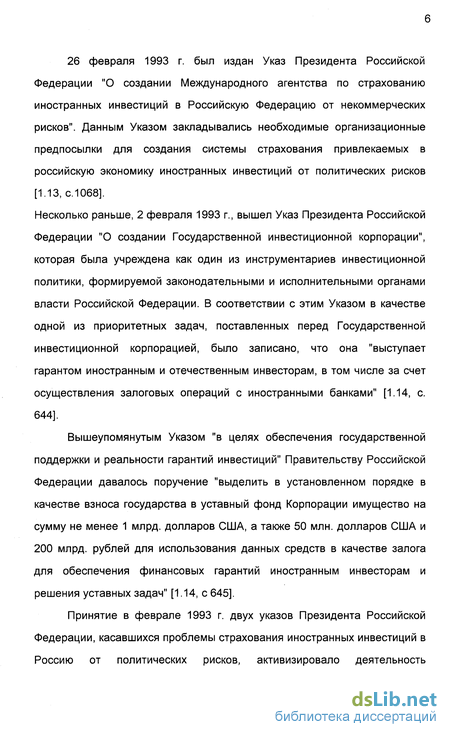 6

26 февраля 1993 г. был издан Указ Президента Российской Федерации "О создании Международного агентства по страхованию иностранных инвестиций в Российскую Федерацию от некоммерческих рисков". Данным Указом закладывались необходимые организационные предпосылки для создания системы страхования привлекаемых в российскую экономику иностранных инвестиций от политических рисков [1.13, с.1068].

Несколько раньше, 2 февраля 1993 г., вышел Указ Президента Российской Федерации "О создании Государственной инвестиционной корпорации", которая была учреждена как один из инструментариев инвестиционной политики, формируемой законодательными и исполнительными органами власти Российской Федерации. В соответствии с этим Указом в качестве одной из приоритетных задач, поставленных перед Государственной инвестиционной корпорацией, было записано, что она "выступает гарантом иностранным и отечественным инвесторам, в том числе за счет осуществления залоговых операций с иностранными банками" [1.14, с. 644].

Вышеупомянутым Указом "в целях обеспечения государственной поддержки и реальности гарантий инвестиций" Правительству Российской Федерации давалось поручение "выделить в установленном порядке в качестве взноса государства в уставный фонд Корпорации имущество на сумму не менее 1 млрд. долларов США, а также 50 млн. долларов США и 200 млрд. рублей для использования данных средств в качестве залога для обеспечения финансовых гарантий иностранным инвесторам и решения уставных задач" [1.14, с 645].

Принятие в феврале 1993 г. двух указов Президента Российской Федерации, касавшихся проблемы страхования иностранных инвестиций в Россию от политических рисков, активизировало деятельность

dsLib.net
библиотека диссертаций